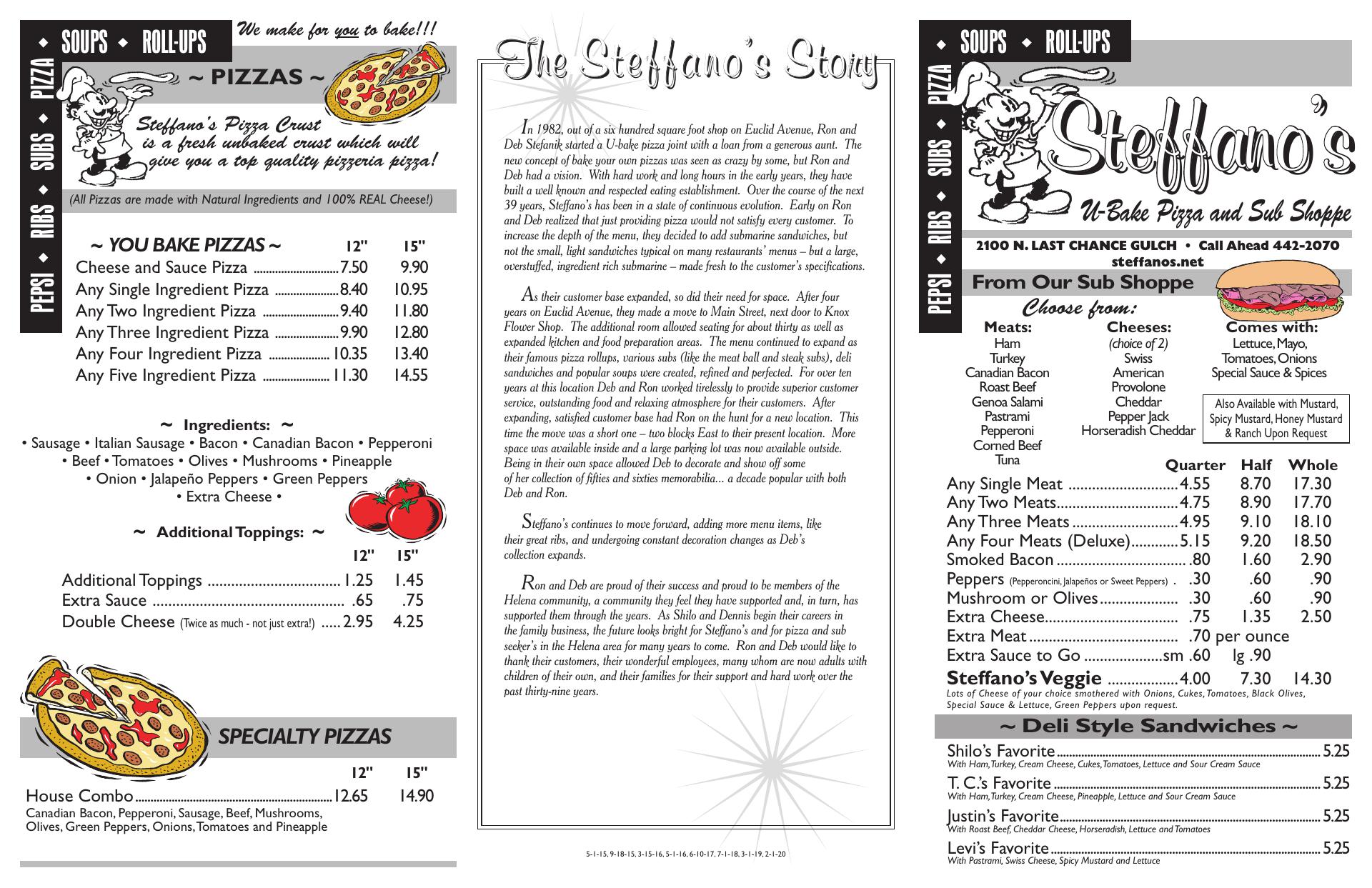 PEPSI ◆ RIBS ◆ SUBS ◆ PIZZA ◆ SOUPS ◆ ROLL-UPS

We make for you to bake!!!

~ PIZZAS ~

Steffano's Pizza Crust is a fresh unbaked crust which will give you a top quality pizzeria pizza!

(All Pizzas are made with Natural Ingredients and 100% REAL Cheese!)

| ~ YOU BAKE PIZZAS ~ | 12" | 15" |
|---|---|---|
| Cheese and Sauce Pizza | 7.50 | 9.90 |
| Any Single Ingredient Pizza | 8.40 | 10.95 |
| Any Two Ingredient Pizza | 9.40 | 11.80 |
| Any Three Ingredient Pizza | 9.90 | 12.80 |
| Any Four Ingredient Pizza | 10.35 | 13.40 |
| Any Five Ingredient Pizza | 11.30 | 14.55 |

~ Ingredients: ~
• Sausage • Italian Sausage • Bacon • Canadian Bacon • Pepperoni • Beef • Tomatoes • Olives • Mushrooms • Pineapple • Onion • Jalapeño Peppers • Green Peppers • Extra Cheese •

~ Additional Toppings: ~

| | 12" | 15" |
|---|---|---|
| Additional Toppings | 1.25 | 1.45 |
| Extra Sauce | .65 | .75 |
| Double Cheese (Twice as much - not just extra!) | 2.95 | 4.25 |

SPECIALTY PIZZAS

| | 12" | 15" |
|---|---|---|
| House Combo | 12.65 | 14.90 |

Canadian Bacon, Pepperoni, Sausage, Beef, Mushrooms, Olives, Green Peppers, Onions, Tomatoes and Pineapple

The Steffano's Story

In 1982, out of a six hundred square foot shop on Euclid Avenue, Ron and Deb Stefanik started a U-bake pizza joint with a loan from a generous aunt. The new concept of bake your own pizzas was seen as crazy by some, but Ron and Deb had a vision. With hard work and long hours in the early years, they have built a well known and respected eating establishment. Over the course of the next 39 years, Steffano's has been in a state of continuous evolution. Early on Ron and Deb realized that just providing pizza would not satisfy every customer. To increase the depth of the menu, they decided to add submarine sandwiches, but not the small, light sandwiches typical on many restaurants' menus – but a large, overstuffed, ingredient rich submarine – made fresh to the customer's specifications.

As their customer base expanded, so did their need for space. After four years on Euclid Avenue, they made a move to Main Street, next door to Knox Flower Shop. The additional room allowed seating for about thirty as well as expanded kitchen and food preparation areas. The menu continued to expand as their famous pizza rollups, various subs (like the meat ball and steak subs), deli sandwiches and popular soups were created, refined and perfected. For over ten years at this location Deb and Ron worked tirelessly to provide superior customer service, outstanding food and relaxing atmosphere for their customers. After expanding, satisfied customer base had Ron on the hunt for a new location. This time the move was a short one – two blocks East to their present location. More space was available inside and a large parking lot was now available outside. Being in their own space allowed Deb to decorate and show off some of her collection of fifties and sixties memorabilia... a decade popular with both Deb and Ron.

Steffano's continues to move forward, adding more menu items, like their great ribs, and undergoing constant decoration changes as Deb's collection expands.

Ron and Deb are proud of their success and proud to be members of the Helena community, a community they feel they have supported and, in turn, has supported them through the years. As Shilo and Dennis begin their careers in the family business, the future looks bright for Steffano's and for pizza and sub seeker's in the Helena area for many years to come. Ron and Deb would like to thank their customers, their wonderful employees, many whom are now adults with children of their own, and their families for their support and hard work over the past thirty-nine years.

5-1-15, 9-18-15, 3-15-16, 5-1-16, 6-10-17, 7-1-18, 3-1-19, 2-1-20

PEPSI ◆ RIBS ◆ SUBS ◆ PIZZA ◆ SOUPS ◆ ROLL-UPS

Steffano's
U-Bake Pizza and Sub Shoppe

2100 N. LAST CHANCE GULCH • Call Ahead 442-2070
steffanos.net

From Our Sub Shoppe
Choose from:

Meats:
Ham
Turkey
Canadian Bacon
Roast Beef
Genoa Salami
Pastrami
Pepperoni
Corned Beef
Tuna

Cheeses:
(choice of 2)
Swiss
American
Provolone
Cheddar
Pepper Jack
Horseradish Cheddar

Comes with:
Lettuce, Mayo, Tomatoes, Onions
Special Sauce & Spices

Also Available with Mustard, Spicy Mustard, Honey Mustard & Ranch Upon Request

| | Quarter | Half | Whole |
|---|---|---|---|
| Any Single Meat | 4.55 | 8.70 | 17.30 |
| Any Two Meats | 4.75 | 8.90 | 17.70 |
| Any Three Meats | 4.95 | 9.10 | 18.10 |
| Any Four Meats (Deluxe) | 5.15 | 9.20 | 18.50 |
| Smoked Bacon | .80 | 1.60 | 2.90 |
| Peppers (Pepperoncini, Jalapeños or Sweet Peppers) | .30 | .60 | .90 |
| Mushroom or Olives | .30 | .60 | .90 |
| Extra Cheese | .75 | 1.35 | 2.50 |
| Extra Meat | .70 per ounce | | |
| Extra Sauce to Go | sm .60 | lg .90 | |
| Steffano's Veggie | 4.00 | 7.30 | 14.30 |

Lots of Cheese of your choice smothered with Onions, Cukes, Tomatoes, Black Olives, Special Sauce & Lettuce, Green Peppers upon request.

~ Deli Style Sandwiches ~

Shilo's Favorite 5.25
With Ham, Turkey, Cream Cheese, Cukes, Tomatoes, Lettuce and Sour Cream Sauce

T. C.'s Favorite 5.25
With Ham, Turkey, Cream Cheese, Pineapple, Lettuce and Sour Cream Sauce

Justin's Favorite 5.25
With Roast Beef, Cheddar Cheese, Horseradish, Lettuce and Tomatoes

Levi's Favorite 5.25
With Pastrami, Swiss Cheese, Spicy Mustard and Lettuce